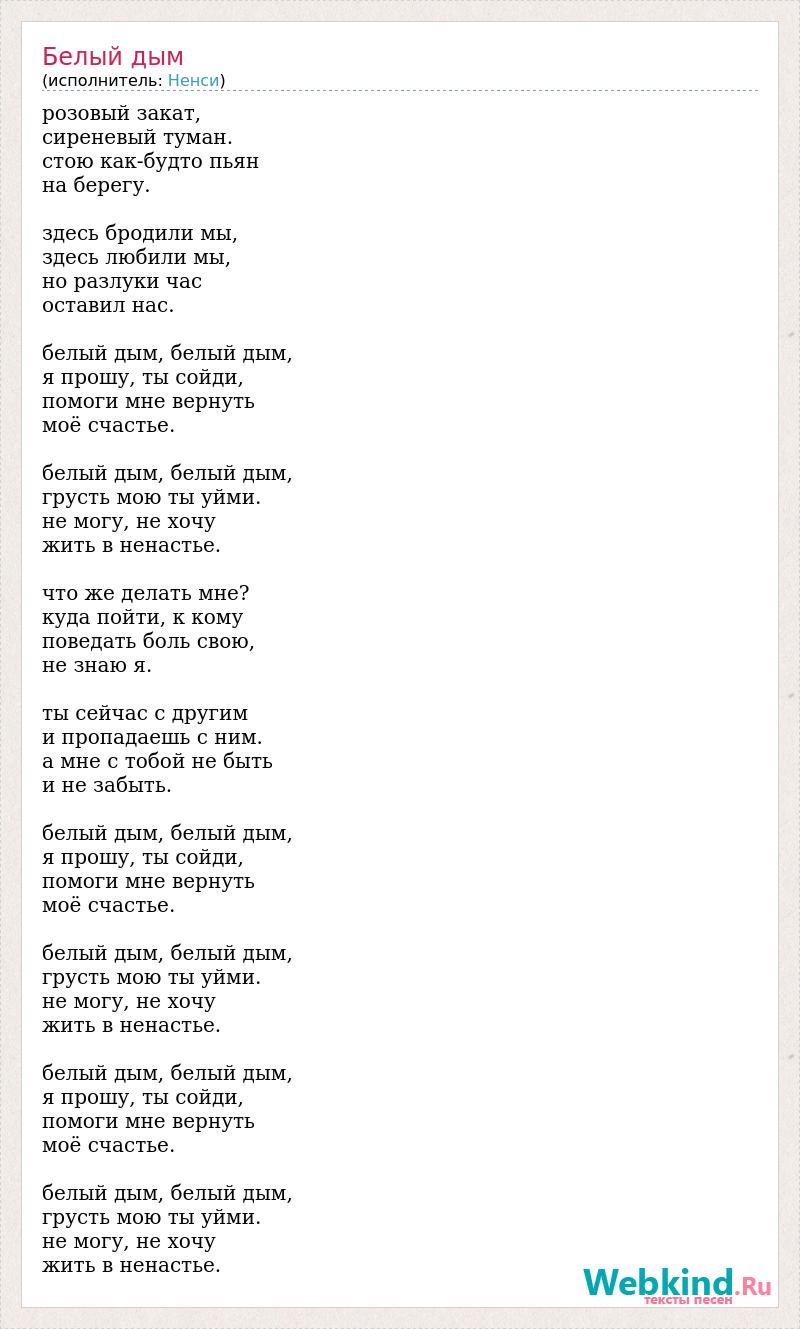 Белый дым
(исполнитель: Ненси)

розовый закат,
сиреневый туман.
стою как-будто пьян
на берегу.

здесь бродили мы,
здесь любили мы,
но разлуки час
оставил нас.

белый дым, белый дым,
я прошу, ты сойди,
помоги мне вернуть
моё счастье.

белый дым, белый дым,
грусть мою ты уйми.
не могу, не хочу
жить в ненастье.

что же делать мне?
куда пойти, к кому
поведать боль свою,
не знаю я.

ты сейчас с другим
и пропадаешь с ним.
а мне с тобой не быть
и не забыть.

белый дым, белый дым,
я прошу, ты сойди,
помоги мне вернуть
моё счастье.

белый дым, белый дым,
грусть мою ты уйми.
не могу, не хочу
жить в ненастье.

белый дым, белый дым,
я прошу, ты сойди,
помоги мне вернуть
моё счастье.

белый дым, белый дым,
грусть мою ты уйми.
не могу, не хочу
жить в ненастье.

Webkind.Ru
тексты песен